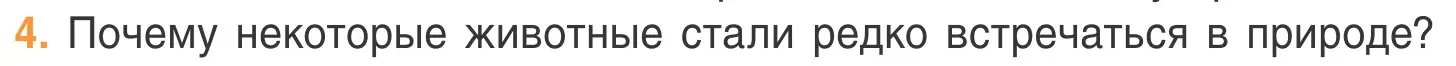 4. Почему некоторые животные стали редко встречаться в природе?